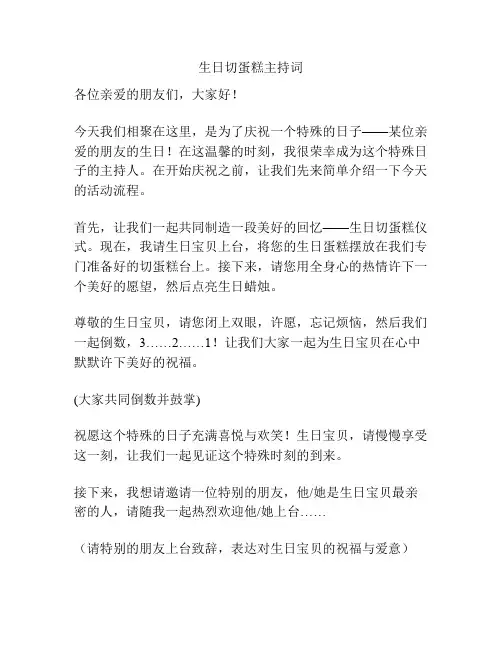 生日切蛋糕主持词

各位亲爱的朋友们，大家好！

今天我们相聚在这里，是为了庆祝一个特殊的日子——某位亲爱的朋友的生日！在这温馨的时刻，我很荣幸成为这个特殊日子的主持人。在开始庆祝之前，让我们先来简单介绍一下今天的活动流程。

首先，让我们一起共同制造一段美好的回忆——生日切蛋糕仪式。现在，我请生日宝贝上台，将您的生日蛋糕摆放在我们专门准备好的切蛋糕台上。接下来，请您用全身心的热情许下一个美好的愿望，然后点亮生日蜡烛。

尊敬的生日宝贝，请您闭上双眼，许愿，忘记烦恼，然后我们一起倒数，3……2……1！让我们大家一起为生日宝贝在心中默默许下美好的祝福。

(大家共同倒数并鼓掌)

祝愿这个特殊的日子充满喜悦与欢笑！生日宝贝，请慢慢享受这一刻，让我们一起见证这个特殊时刻的到来。

接下来，我想请邀请一位特别的朋友，他/她是生日宝贝最亲密的人，请随我一起热烈欢迎他/她上台……

（请特别的朋友上台致辞，表达对生日宝贝的祝福与爱意）